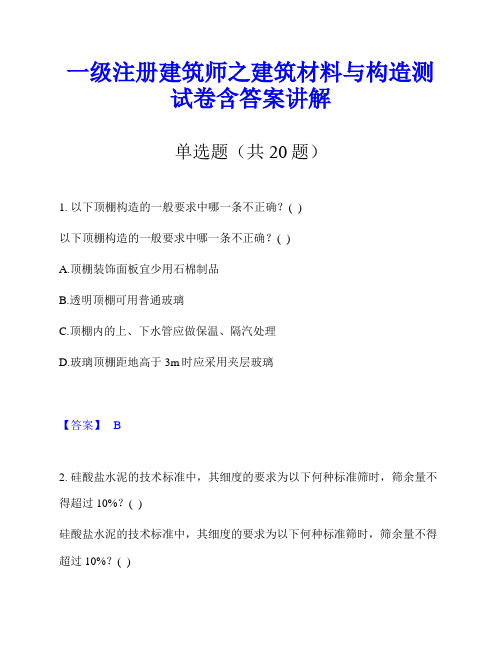 一级注册建筑师之建筑材料与构造测试卷含答案讲解

单选题（共 20 题）

1. 以下顶棚构造的一般要求中哪一条不正确？( )

以下顶棚构造的一般要求中哪一条不正确？( )

A.顶棚装饰面板宜少用石棉制品

B.透明顶棚可用普通玻璃

C.顶棚内的上、下水管应做保温、隔汽处理

D.玻璃顶棚距地高于 3m 时应采用夹层玻璃

【答案】 B

2. 硅酸盐水泥的技术标准中，其细度的要求为以下何种标准筛时，筛余量不得超过 10%？( )

硅酸盐水泥的技术标准中，其细度的要求为以下何种标准筛时，筛余量不得超过 10%？( )